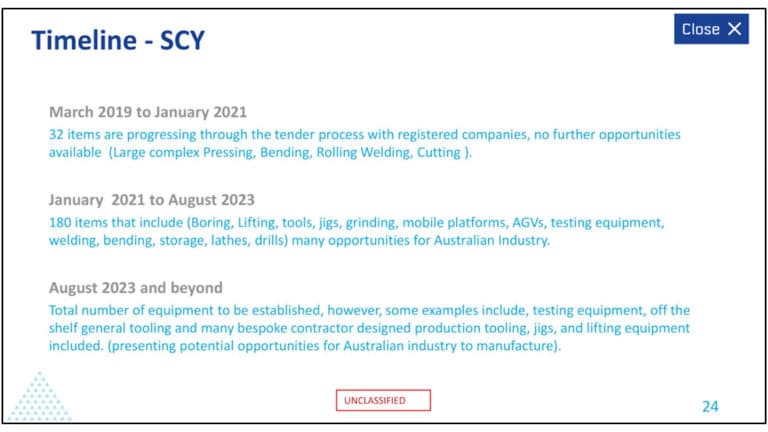 Timeline - SCY

Close ✕

March 2019 to January 2021

32 items are progressing through the tender process with registered companies, no further opportunities available (Large complex Pressing, Bending, Rolling Welding, Cutting ).

January 2021 to August 2023

180 items that include (Boring, Lifting, tools, jigs, grinding, mobile platforms, AGVs, testing equipment, welding, bending, storage, lathes, drills) many opportunities for Australian Industry.

August 2023 and beyond

Total number of equipment to be established, however, some examples include, testing equipment, off the shelf general tooling and many bespoke contractor designed production tooling, jigs, and lifting equipment included. (presenting potential opportunities for Australian industry to manufacture).

UNCLASSIFIED

24